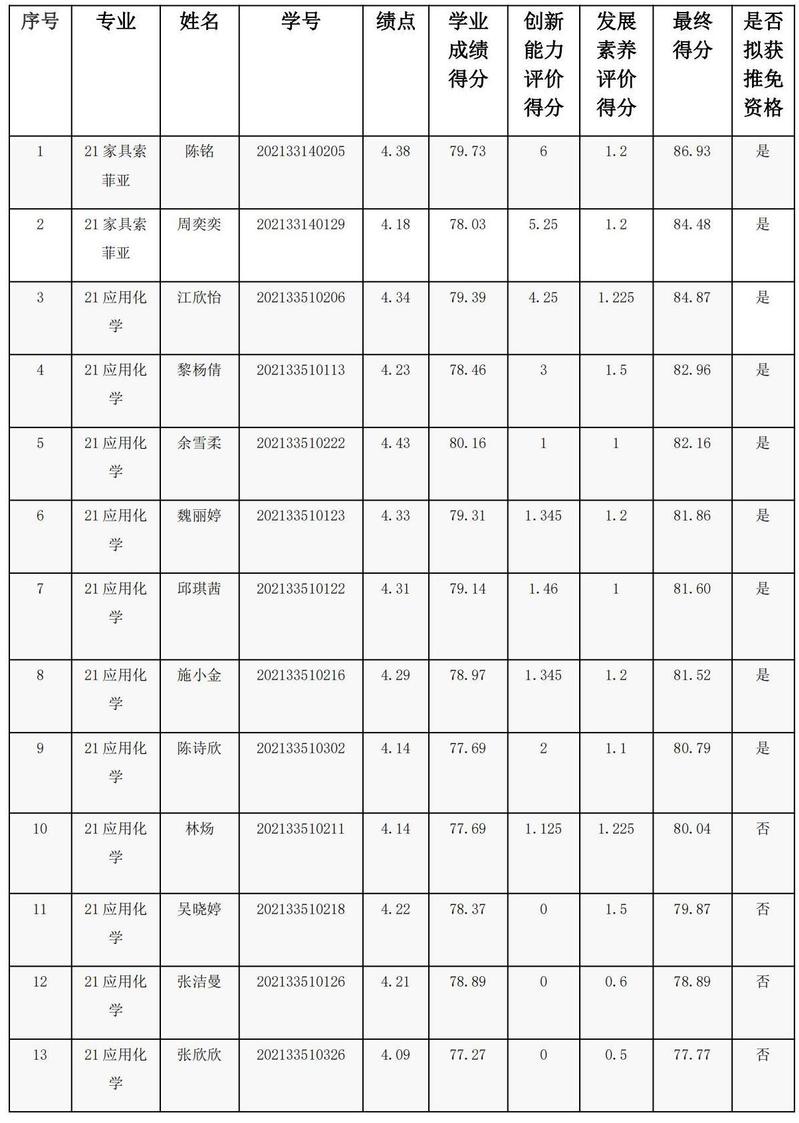 | 序号 | 专业 | 姓名 | 学号 | 绩点 | 学业成绩得分 | 创新能力评价得分 | 发展素养评价得分 | 最终得分 | 是否拟获推免资格 |
|---|---|---|---|---|---|---|---|---|---|
| 1 | 21家具索菲亚 | 陈铭 | 202133140205 | 4.38 | 79.73 | 6 | 1.2 | 86.93 | 是 |
| 2 | 21家具索菲亚 | 周奕奕 | 202133140129 | 4.18 | 78.03 | 5.25 | 1.2 | 84.48 | 是 |
| 3 | 21应用化学 | 江欣怡 | 202133510206 | 4.34 | 79.39 | 4.25 | 1.225 | 84.87 | 是 |
| 4 | 21应用化学 | 黎杨倩 | 202133510113 | 4.23 | 78.46 | 3 | 1.5 | 82.96 | 是 |
| 5 | 21应用化学 | 余雪柔 | 202133510222 | 4.43 | 80.16 | 1 | 1 | 82.16 | 是 |
| 6 | 21应用化学 | 魏丽婷 | 202133510123 | 4.33 | 79.31 | 1.345 | 1.2 | 81.86 | 是 |
| 7 | 21应用化学 | 邱琪茜 | 202133510122 | 4.31 | 79.14 | 1.46 | 1 | 81.60 | 是 |
| 8 | 21应用化学 | 施小金 | 202133510216 | 4.29 | 78.97 | 1.345 | 1.2 | 81.52 | 是 |
| 9 | 21应用化学 | 陈诗欣 | 202133510302 | 4.14 | 77.69 | 2 | 1.1 | 80.79 | 是 |
| 10 | 21应用化学 | 林炀 | 202133510211 | 4.14 | 77.69 | 1.125 | 1.225 | 80.04 | 否 |
| 11 | 21应用化学 | 吴晓婷 | 202133510218 | 4.22 | 78.37 | 0 | 1.5 | 79.87 | 否 |
| 12 | 21应用化学 | 张洁曼 | 202133510126 | 4.21 | 78.89 | 0 | 0.6 | 78.89 | 否 |
| 13 | 21应用化学 | 张欣欣 | 202133510326 | 4.09 | 77.27 | 0 | 0.5 | 77.77 | 否 |